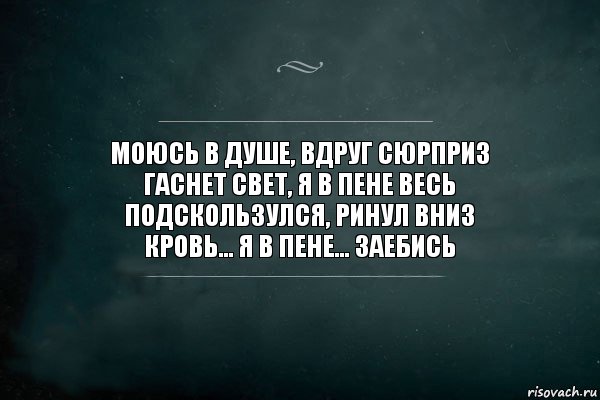 МОЮСЬ В ДУШЕ, ВДРУГ СЮРПРИЗ
ГАСНЕТ СВЕТ, Я В ПЕНЕ ВЕСЬ
ПОДСКОЛЬЗУЛСЯ, РИНУЛ ВНИЗ
КРОВЬ... Я В ПЕНЕ... ЗАЕБИСЬ

risovach.ru